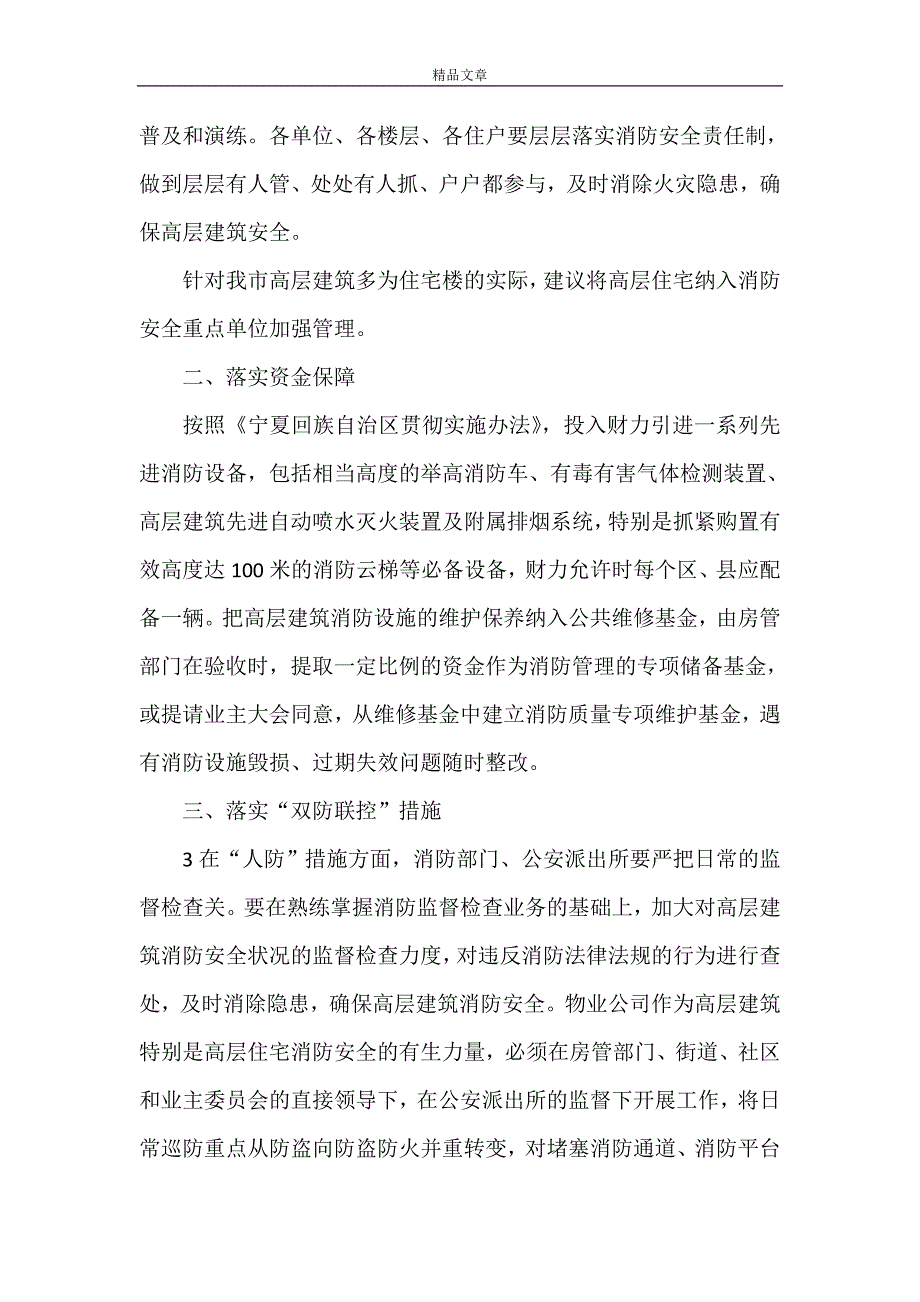 精品文章

普及和演练。各单位、各楼层、各住户要层层落实消防安全责任制，做到层层有人管、处处有人抓、户户都参与，及时消除火灾隐患，确保高层建筑安全。

针对我市高层建筑多为住宅楼的实际，建议将高层住宅纳入消防安全重点单位加强管理。

二、落实资金保障

按照《宁夏回族自治区贯彻实施办法》，投入财力引进一系列先进消防设备，包括相当高度的举高消防车、有毒有害气体检测装置、高层建筑先进自动喷水灭火装置及附属排烟系统，特别是抓紧购置有效高度达 100 米的消防云梯等必备设备，财力允许时每个区、县应配备一辆。把高层建筑消防设施的维护保养纳入公共维修基金，由房管部门在验收时，提取一定比例的资金作为消防管理的专项储备基金，或提请业主大会同意，从维修基金中建立消防质量专项维护基金，遇有消防设施毁损、过期失效问题随时整改。

三、落实“双防联控”措施

3 在“人防”措施方面，消防部门、公安派出所要严把日常的监督检查关。要在熟练掌握消防监督检查业务的基础上，加大对高层建筑消防安全状况的监督检查力度，对违反消防法律法规的行为进行查处，及时消除隐患，确保高层建筑消防安全。物业公司作为高层建筑特别是高层住宅消防安全的有生力量，必须在房管部门、街道、社区和业主委员会的直接领导下，在公安派出所的监督下开展工作，将日常巡防重点从防盗向防盗防火并重转变，对堵塞消防通道、消防平台